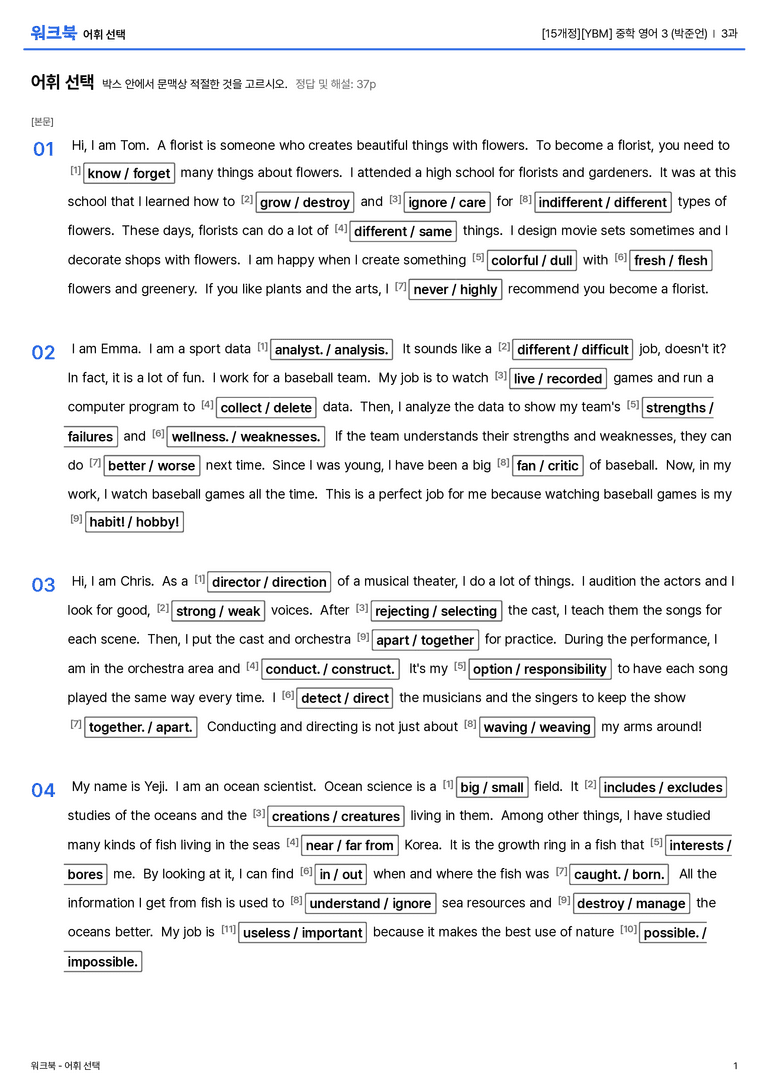 워크북 어휘 선택

[15개정][YBM] 중학 영어 3 (박준언) | 3과

어휘 선택 박스 안에서 문맥상 적절한 것을 고르시오. 정답 및 해설: 37p

[본문]

01 Hi, I am Tom. A florist is someone who creates beautiful things with flowers. To become a florist, you need to $^{[1]}$ know / forget many things about flowers. I attended a high school for florists and gardeners. It was at this school that I learned how to $^{[2]}$ grow / destroy and $^{[3]}$ ignore / care for $^{[8]}$ indifferent / different types of flowers. These days, florists can do a lot of $^{[4]}$ different / same things. I design movie sets sometimes and I decorate shops with flowers. I am happy when I create something $^{[5]}$ colorful / dull with $^{[6]}$ fresh / flesh flowers and greenery. If you like plants and the arts, I $^{[7]}$ never / highly recommend you become a florist.

02 I am Emma. I am a sport data $^{[1]}$ analyst. / analysis. It sounds like a $^{[2]}$ different / difficult job, doesn't it? In fact, it is a lot of fun. I work for a baseball team. My job is to watch $^{[3]}$ live / recorded games and run a computer program to $^{[4]}$ collect / delete data. Then, I analyze the data to show my team's $^{[5]}$ strengths / failures and $^{[6]}$ wellness. / weaknesses. If the team understands their strengths and weaknesses, they can do $^{[7]}$ better / worse next time. Since I was young, I have been a big $^{[8]}$ fan / critic of baseball. Now, in my work, I watch baseball games all the time. This is a perfect job for me because watching baseball games is my $^{[9]}$ habit! / hobby!

03 Hi, I am Chris. As a $^{[1]}$ director / direction of a musical theater, I do a lot of things. I audition the actors and I look for good, $^{[2]}$ strong / weak voices. After $^{[3]}$ rejecting / selecting the cast, I teach them the songs for each scene. Then, I put the cast and orchestra $^{[9]}$ apart / together for practice. During the performance, I am in the orchestra area and $^{[4]}$ conduct. / construct. It's my $^{[5]}$ option / responsibility to have each song played the same way every time. I $^{[6]}$ detect / direct the musicians and the singers to keep the show $^{[7]}$ together. / apart. Conducting and directing is not just about $^{[8]}$ waving / weaving my arms around!

04 My name is Yeji. I am an ocean scientist. Ocean science is a $^{[1]}$ big / small field. It $^{[2]}$ includes / excludes studies of the oceans and the $^{[3]}$ creations / creatures living in them. Among other things, I have studied many kinds of fish living in the seas $^{[4]}$ near / far from Korea. It is the growth ring in a fish that $^{[5]}$ interests / bores me. By looking at it, I can find $^{[6]}$ in / out when and where the fish was $^{[7]}$ caught. / born. All the information I get from fish is used to $^{[8]}$ understand / ignore sea resources and $^{[9]}$ destroy / manage the oceans better. My job is $^{[11]}$ useless / important because it makes the best use of nature $^{[10]}$ possible. / impossible.

워크북 - 어휘 선택

1